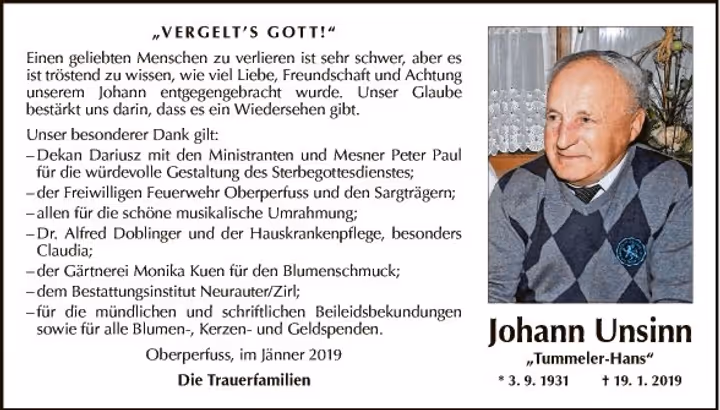 „VERGELT'S GOTT!"

Einen geliebten Menschen zu verlieren ist sehr schwer, aber es ist tröstend zu wissen, wie viel Liebe, Freundschaft und Achtung unserem Johann entgegengebracht wurde. Unser Glaube bestärkt uns darin, dass es ein Wiedersehen gibt.

Unser besonderer Dank gilt:
– Dekan Dariusz mit den Ministranten und Mesner Peter Paul für die würdevolle Gestaltung des Sterbegottesdienstes;
– der Freiwilligen Feuerwehr Oberperfuss und den Sargträgern;
– allen für die schöne musikalische Umrahmung;
– Dr. Alfred Doblinger und der Hauskrankenpflege, besonders Claudia;
– der Gärtnerei Monika Kuen für den Blumenschmuck;
– dem Bestattungsinstitut Neurauter/Zirl;
– für die mündlichen und schriftlichen Beileidsbekundungen sowie für alle Blumen-, Kerzen- und Geldspenden.

Oberperfuss, im Jänner 2019

Die Trauerfamilien

Johann Unsinn

„Tummeler-Hans"

* 3. 9. 1931 † 19. 1. 2019